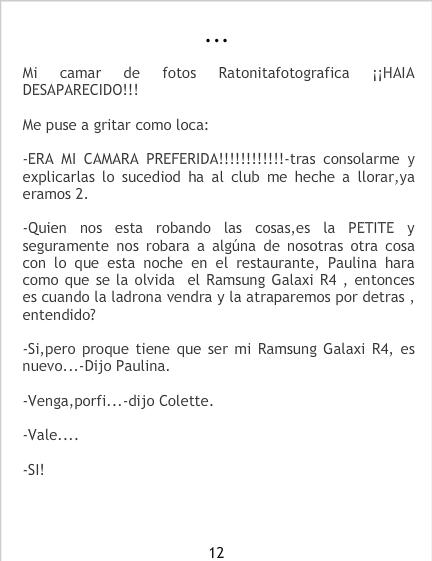 ...

Mi camar de fotos Ratonitafotografica ¡¡HAIA DESAPARECIDO!!!

Me puse a gritar como loca:

-ERA MI CAMARA PREFERIDA!!!!!!!!!!!!-tras consolarme y explicarlas lo sucediod ha al club me heche a llorar,ya eramos 2.

-Quien nos esta robando las cosas,es la PETITE y seguramente nos robara a algúna de nosotras otra cosa con lo que esta noche en el restaurante, Paulina hara como que se la olvida el Ramsung Galaxi R4 , entonces es cuando la ladrona vendra y la atraparemos por detras , entendido?

-Si,pero proque tiene que ser mi Ramsung Galaxi R4, es nuevo...-Dijo Paulina.

-Venga,porfi...-dijo Colette.

-Vale....

-SI!

12